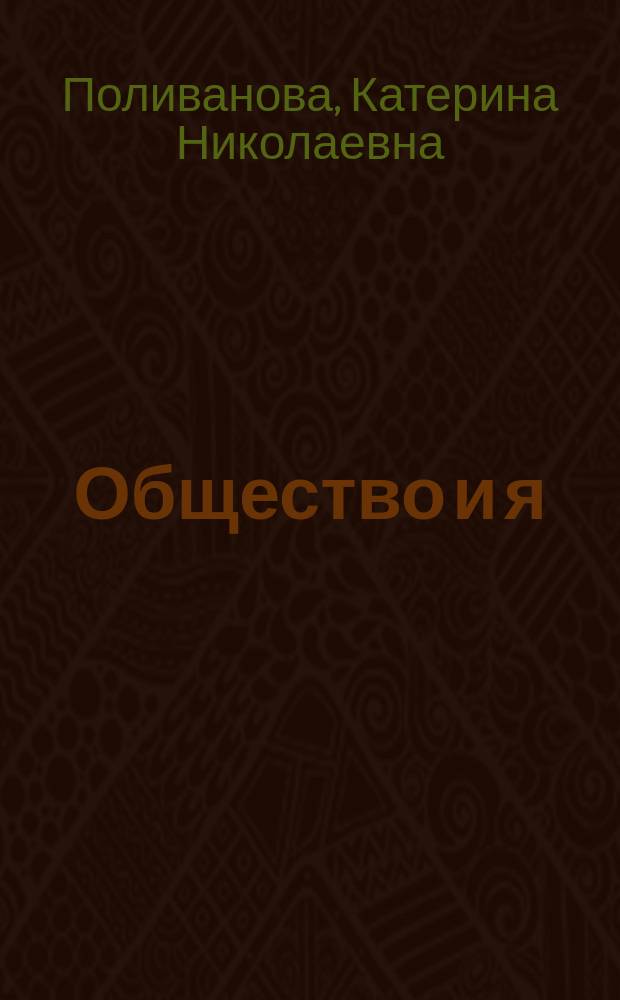 Поливанова, Катерина Николаевна

Общество и я